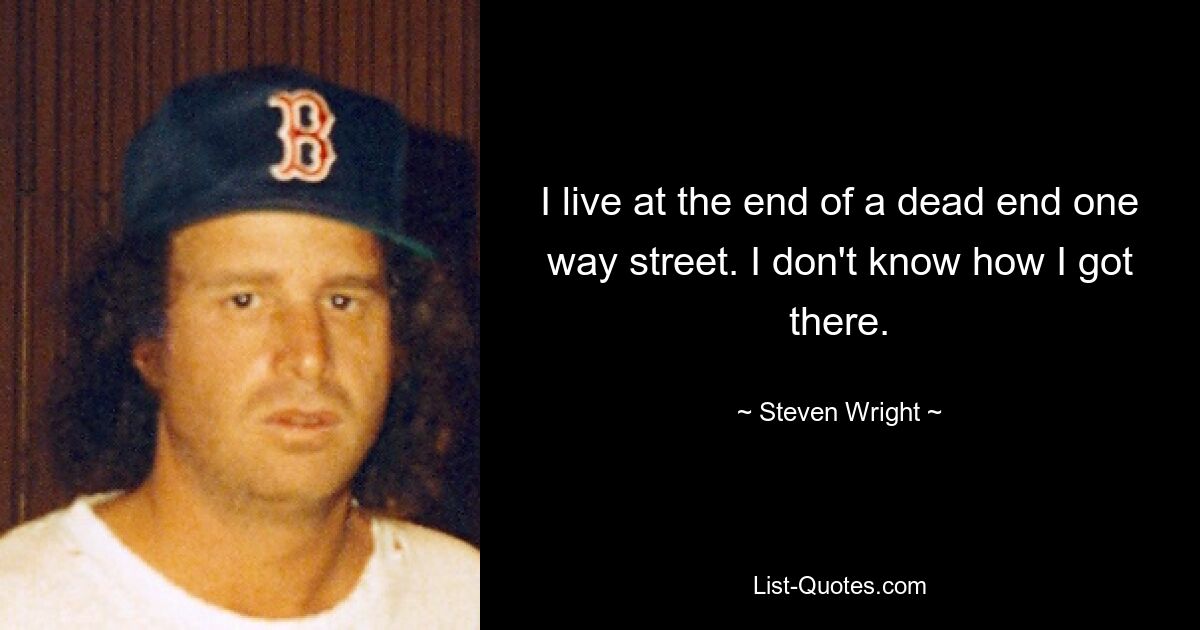 B

I live at the end of a dead end one way street. I don't know how I got there.

~ Steven Wright ~

List-Quotes.com